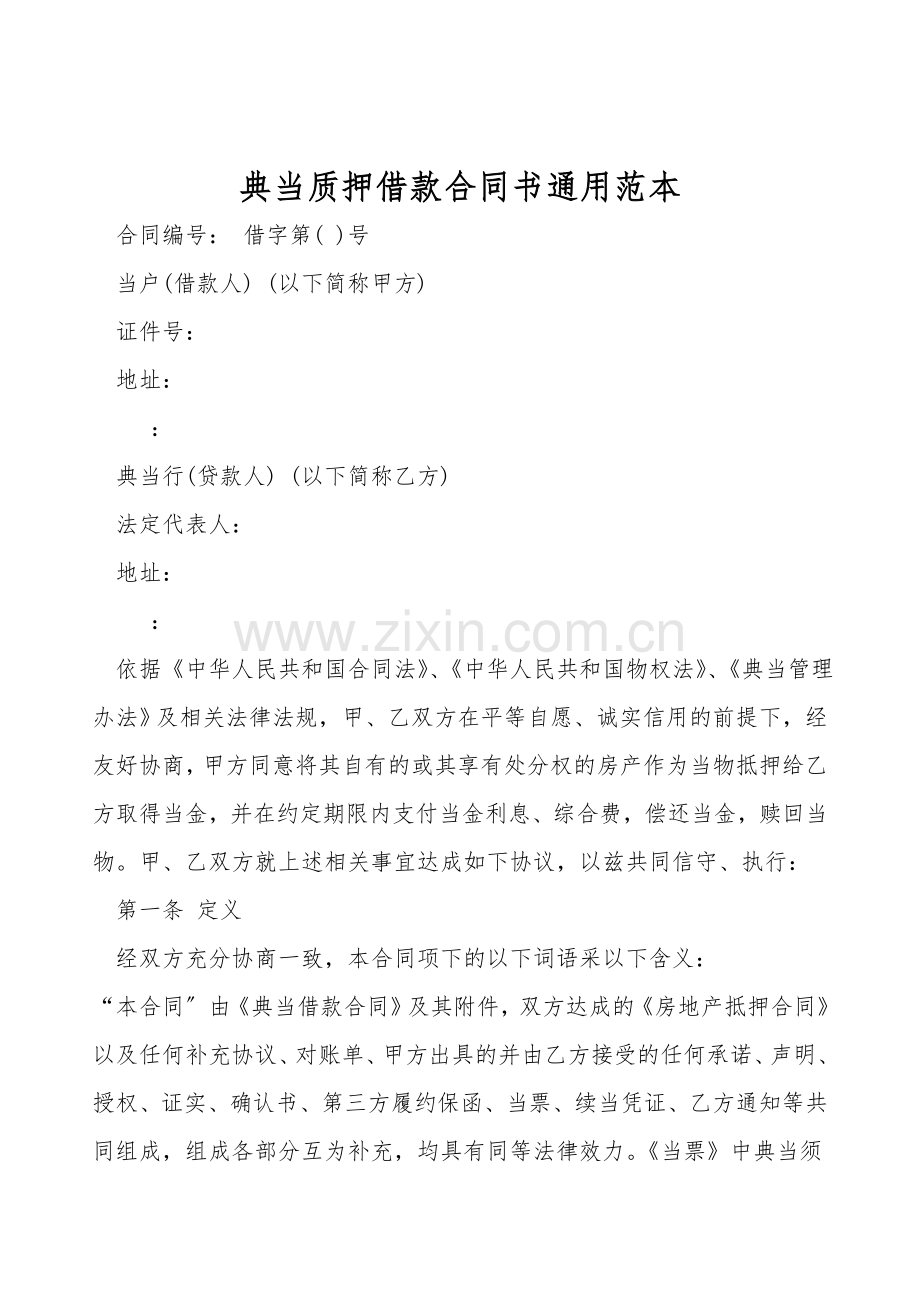 典当质押借款合同书通用范本

合同编号： 借字第( )号

当户(借款人) (以下简称甲方)

证件号：

地址：

：

典当行(贷款人) (以下简称乙方)

法定代表人：

地址：

：

依据《中华人民共和国合同法》、《中华人民共和国物权法》、《典当管理办法》及相关法律法规，甲、乙双方在平等自愿、诚实信用的前提下，经友好协商，甲方同意将其自有的或其享有处分权的房产作为当物抵押给乙方取得当金，并在约定期限内支付当金利息、综合费，偿还当金，赎回当物。甲、乙双方就上述相关事宜达成如下协议，以兹共同信守、执行：

第一条 定义

经双方充分协商一致，本合同项下的以下词语采以下含义：

“本合同”由《典当借款合同》及其附件，双方达成的《房地产抵押合同》以及任何补充协议、对账单、甲方出具的并由乙方接受的任何承诺、声明、授权、证实、确认书、第三方履约保函、当票、续当凭证、乙方通知等共同组成，组成各部分互为补充，均具有同等法律效力。《当票》中典当须

www.zixin.com.cn